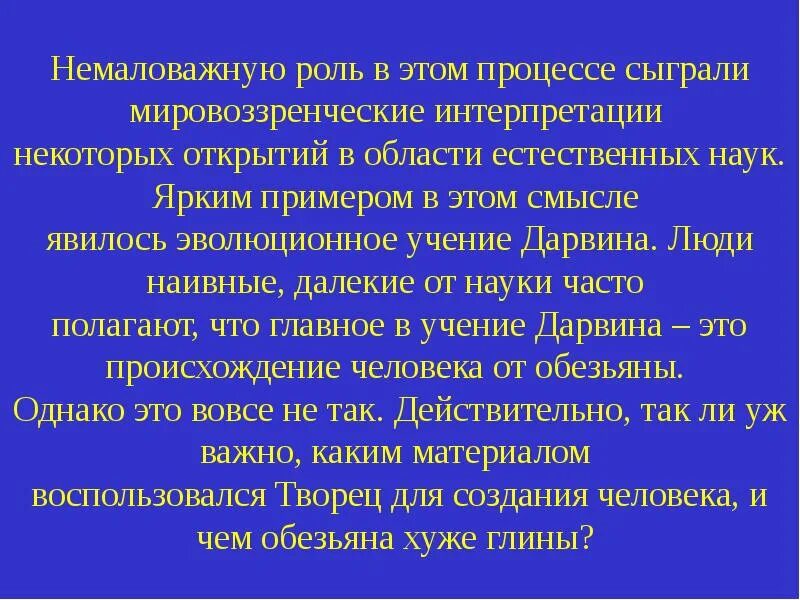 Немаловажную роль в этом процессе сыграли мировоззренческие интерпретации некоторых открытий в области естественных наук. Ярким примером в этом смысле явилось эволюционное учение Дарвина. Люди наивные, далекие от науки часто полагают, что главное в учение Дарвина – это происхождение человека от обезьяны. Однако это вовсе не так. Действительно, так ли уж важно, каким материалом воспользовался Творец для создания человека, и чем обезьяна хуже глины?